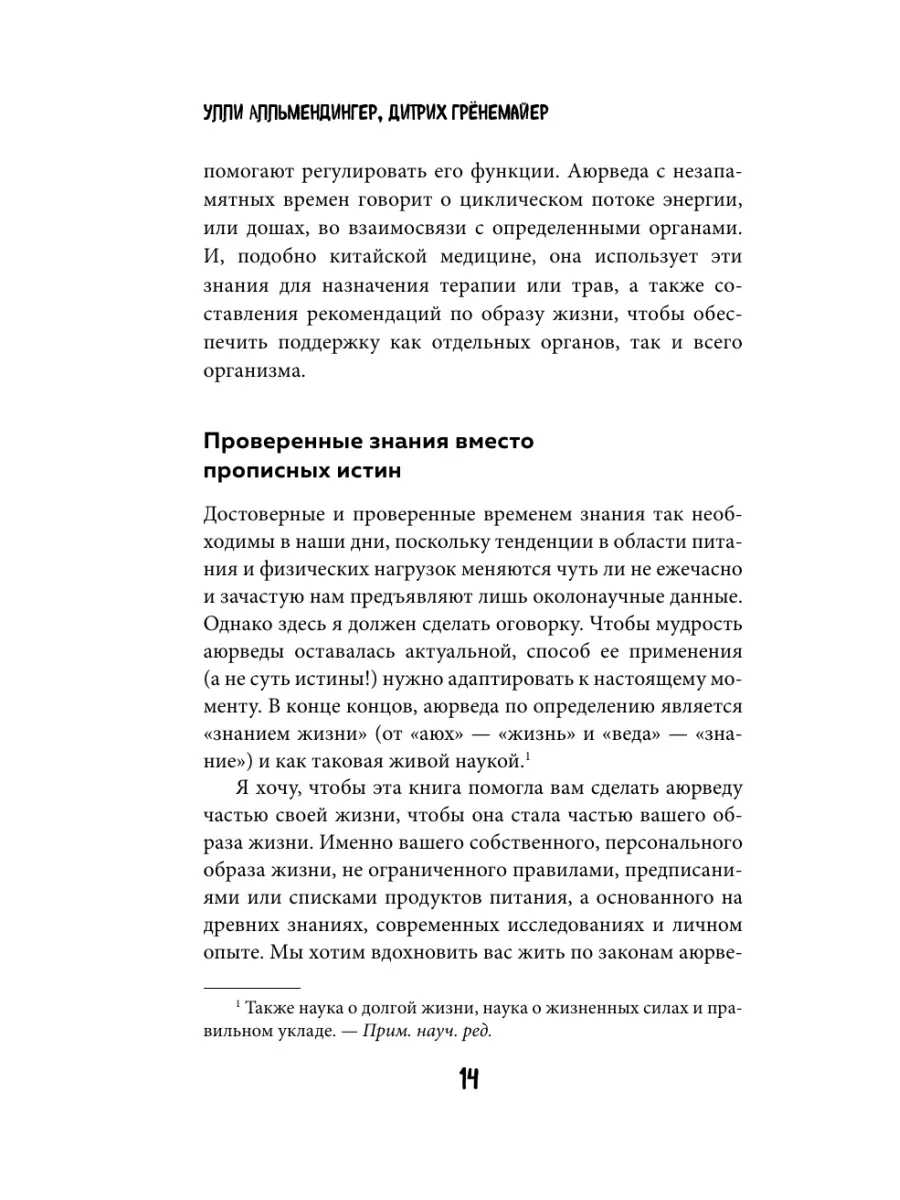 УЛЛИ АЛЛЬМЕНДИНГЕР, ДИТРИХ ГРЁНЕМАЙЕР

помогают регулировать его функции. Аюрведа с незапамятных времен говорит о циклическом потоке энергии, или дошах, во взаимосвязи с определенными органами. И, подобно китайской медицине, она использует эти знания для назначения терапии или трав, а также составления рекомендаций по образу жизни, чтобы обеспечить поддержку как отдельных органов, так и всего организма.

Проверенные знания вместо прописных истин

Достоверные и проверенные временем знания так необходимы в наши дни, поскольку тенденции в области питания и физических нагрузок меняются чуть ли не ежечасно и зачастую нам предъявляют лишь околонаучные данные. Однако здесь я должен сделать оговорку. Чтобы мудрость аюрведы оставалась актуальной, способ ее применения (а не суть истины!) нужно адаптировать к настоящему моменту. В конце концов, аюрведа по определению является «знанием жизни» (от «аюх» — «жизнь» и «веда» — «знание») и как таковая живой наукой.$^1$

Я хочу, чтобы эта книга помогла вам сделать аюрведу частью своей жизни, чтобы она стала частью вашего образа жизни. Именно вашего собственного, персонального образа жизни, не ограниченного правилами, предписаниями или списками продуктов питания, а основанного на древних знаниях, современных исследованиях и личном опыте. Мы хотим вдохновить вас жить по законам аюрве-

$^1$ Также наука о долгой жизни, наука о жизненных силах и правильном укладе. — Прим. науч. ред.

14